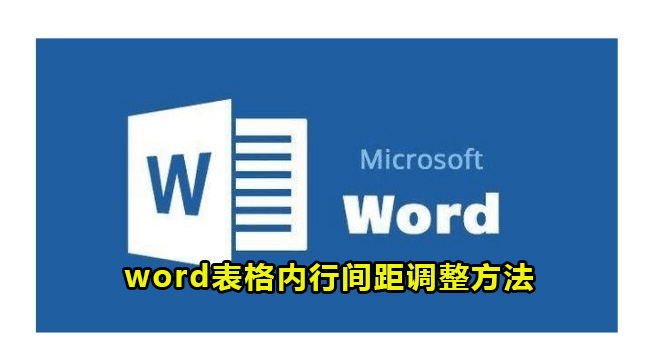 W

Microsoft
Word

word表格内行间距调整方法